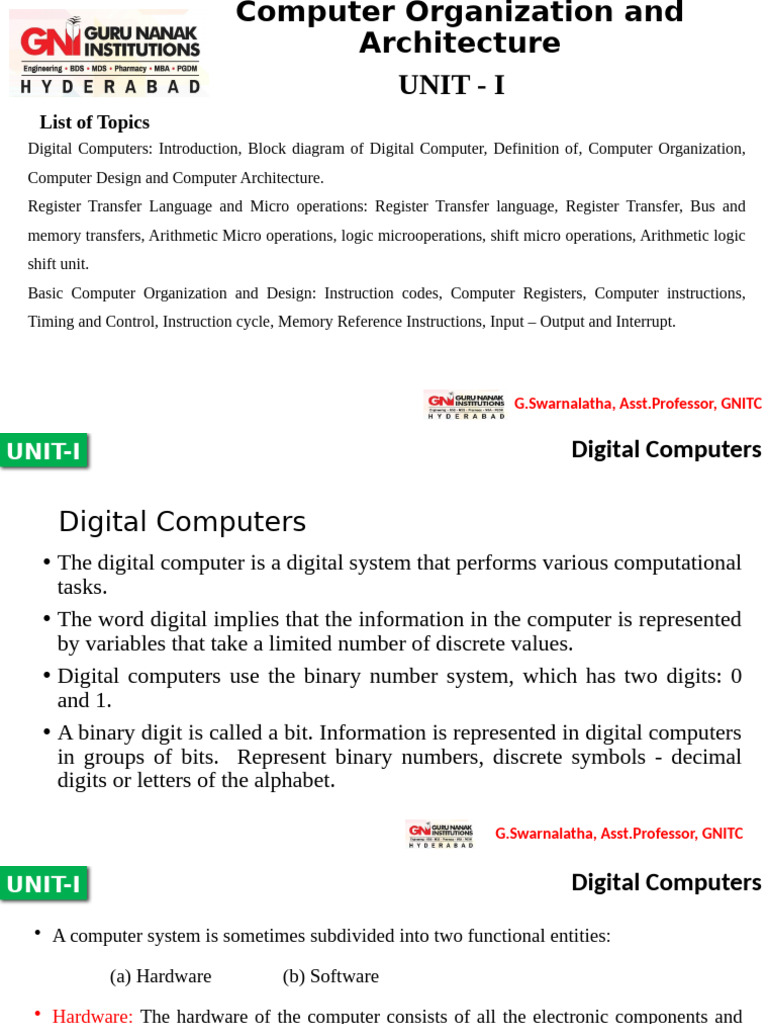 GNI GURU NANAK INSTITUTIONS
Engineering • BDS • MDS • Pharmacy • MBA • PGDM
HYDERABAD

Computer Organization and Architecture

UNIT - I

List of Topics

Digital Computers: Introduction, Block diagram of Digital Computer, Definition of, Computer Organization, Computer Design and Computer Architecture.

Register Transfer Language and Micro operations: Register Transfer language, Register Transfer, Bus and memory transfers, Arithmetic Micro operations, logic microoperations, shift micro operations, Arithmetic logic shift unit.

Basic Computer Organization and Design: Instruction codes, Computer Registers, Computer instructions, Timing and Control, Instruction cycle, Memory Reference Instructions, Input – Output and Interrupt.

GNI GURU NANAK INSTITUTIONS HYDERABAD G.Swarnalatha, Asst.Professor, GNITC

UNIT-I

Digital Computers

Digital Computers

• The digital computer is a digital system that performs various computational tasks.
• The word digital implies that the information in the computer is represented by variables that take a limited number of discrete values.
• Digital computers use the binary number system, which has two digits: 0 and 1.
• A binary digit is called a bit. Information is represented in digital computers in groups of bits. Represent binary numbers, discrete symbols - decimal digits or letters of the alphabet.

GNI GURU NANAK INSTITUTIONS HYDERABAD G.Swarnalatha, Asst.Professor, GNITC

UNIT-I

Digital Computers

• A computer system is sometimes subdivided into two functional entities:

(a) Hardware (b) Software

• Hardware: The hardware of the computer consists of all the electronic components and